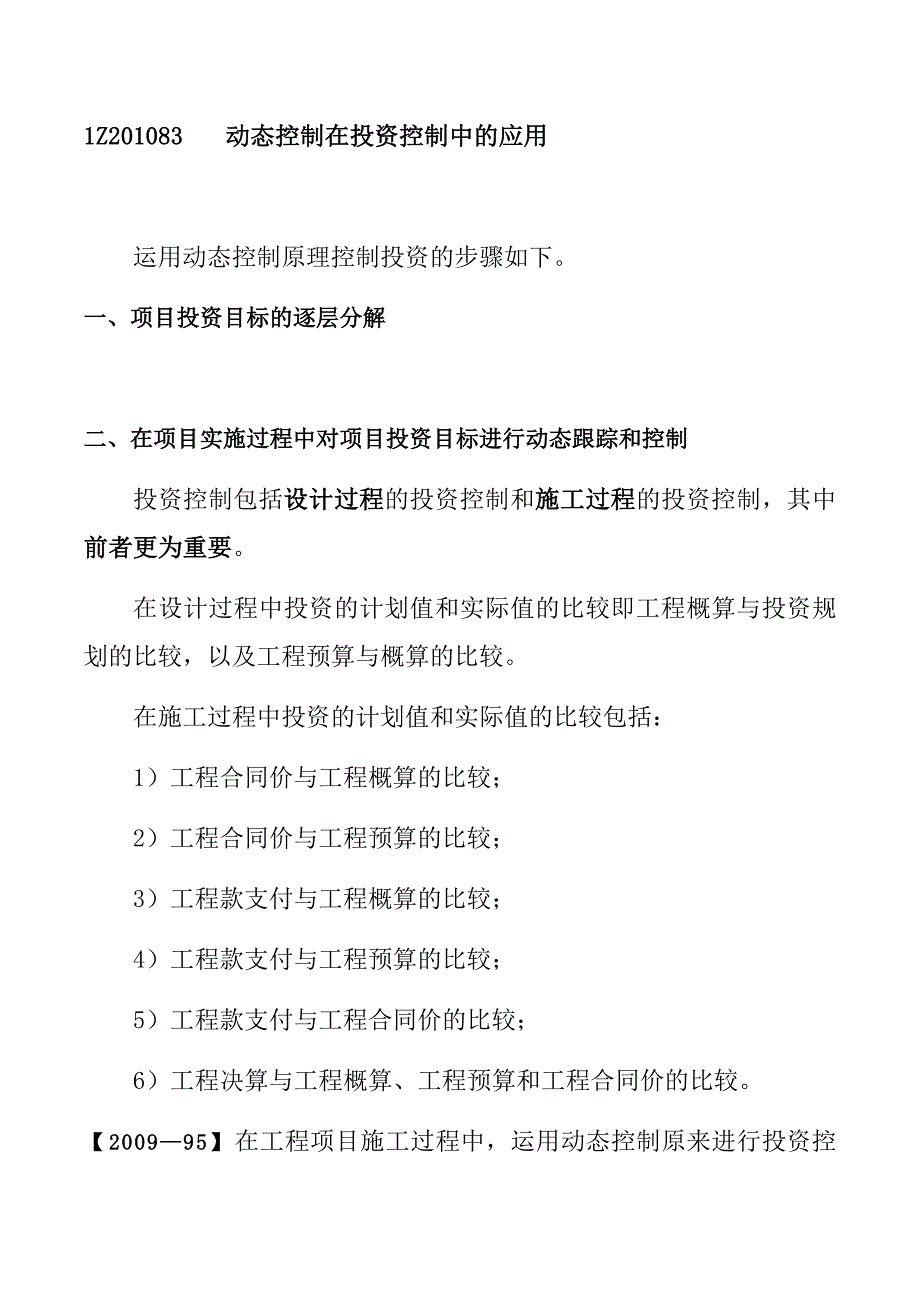 1Z201083　　动态控制在投资控制中的应用

运用动态控制原理控制投资的步骤如下。

一、项目投资目标的逐层分解

二、在项目实施过程中对项目投资目标进行动态跟踪和控制

投资控制包括设计过程的投资控制和施工过程的投资控制，其中前者更为重要。

在设计过程中投资的计划值和实际值的比较即工程概算与投资规划的比较，以及工程预算与概算的比较。

在施工过程中投资的计划值和实际值的比较包括：

1）工程合同价与工程概算的比较；

2）工程合同价与工程预算的比较；

3）工程款支付与工程概算的比较；

4）工程款支付与工程预算的比较；

5）工程款支付与工程合同价的比较；

6）工程决算与工程概算、工程预算和工程合同价的比较。

【2009—95】在工程项目施工过程中，运用动态控制原来进行投资控